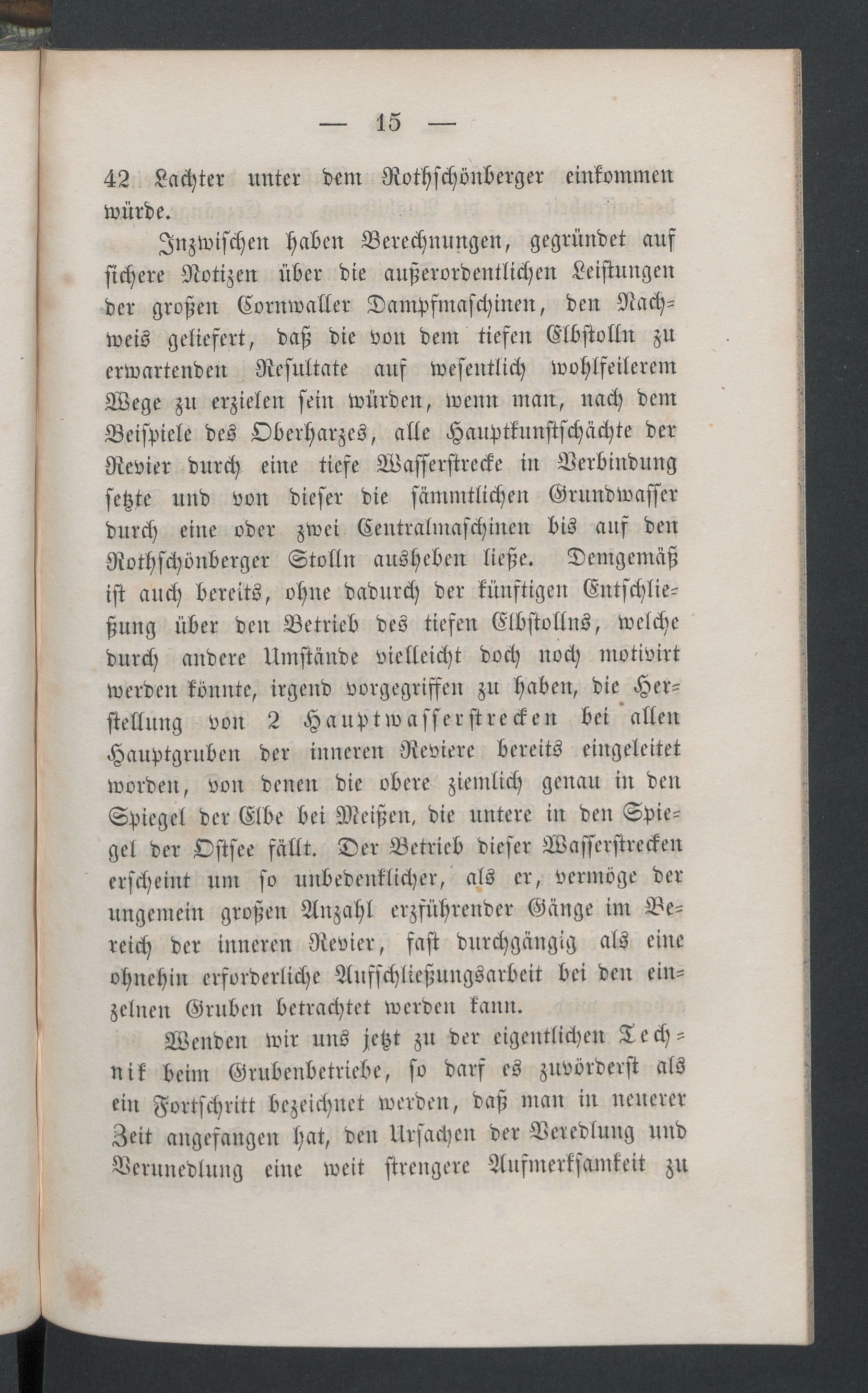 — 15 —

42 Lachter unter dem Rothschönberger einkommen würde.

Inzwischen haben Berechnungen, gegründet auf sichere Notizen über die außerordentlichen Leistungen der großen Cornwaller Dampfmaschinen, den Nachweis geliefert, daß die von dem tiefen Elbstolln zu erwartenden Resultate auf wesentlich wohlfeilerem Wege zu erzielen sein würden, wenn man, nach dem Beispiele des Oberharzes, alle Hauptkunstschächte der Revier durch eine tiefe Wasserstrecke in Verbindung setzte und von dieser die sämmtlichen Grundwasser durch eine oder zwei Centralmaschinen bis auf den Rothschönberger Stolln ausheben ließe. Demgemäß ist auch bereits, ohne dadurch der künftigen Entschließung über den Betrieb des tiefen Elbstollns, welche durch andere Umstände vielleicht doch noch motivirt werden könnte, irgend vorgegriffen zu haben, die Herstellung von 2 Hauptwasserstrecken bei allen Hauptgruben der inneren Reviere bereits eingeleitet worden, von denen die obere ziemlich genau in den Spiegel der Elbe bei Meißen, die untere in den Spiegel der Ostsee fällt. Der Betrieb dieser Wasserstrecken erscheint um so unbedenklicher, als er, vermöge der ungemein großen Anzahl erzführender Gänge im Bereich der inneren Revier, fast durchgängig als eine ohnehin erforderliche Aufschließungsarbeit bei den einzelnen Gruben betrachtet werden kann.

Wenden wir uns jetzt zu der eigentlichen Technik beim Grubenbetriebe, so darf es zuvörderst als ein Fortschritt bezeichnet werden, daß man in neuerer Zeit angefangen hat, den Ursachen der Veredlung und Verunedlung eine weit strengere Aufmerksamkeit zu